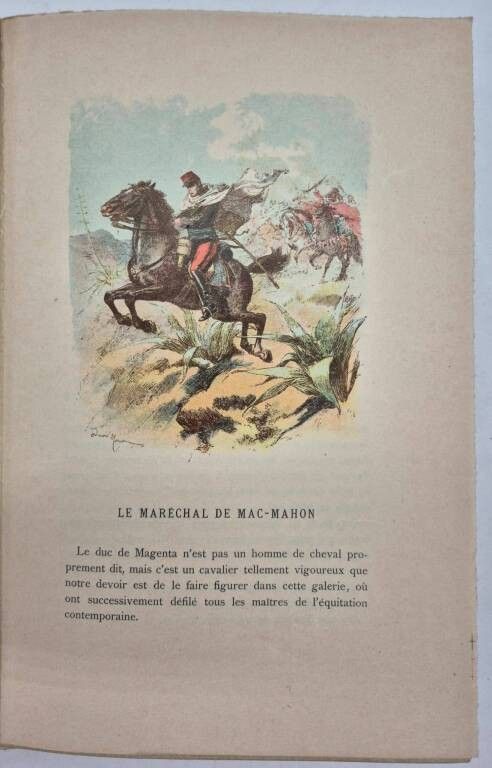 LE MARÉCHAL DE MAC-MAHON

Le duc de Magenta n'est pas un homme de cheval proprement dit, mais c'est un cavalier tellement vigoureux que notre devoir est de le faire figurer dans cette galerie, où ont successivement défilé tous les maîtres de l'équitation contemporaine.